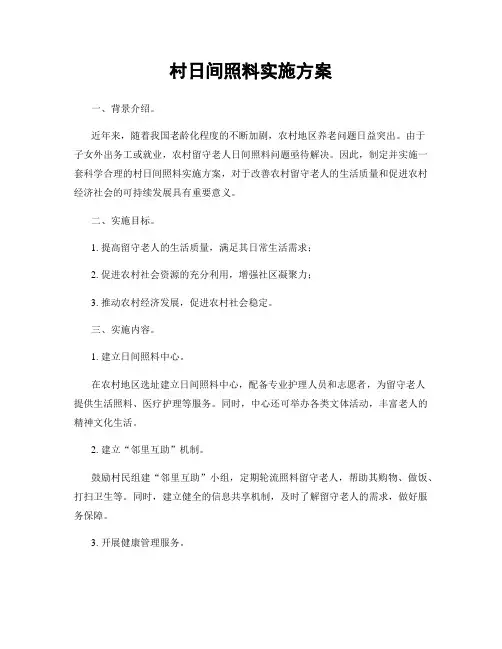 村日间照料实施方案

一、背景介绍。

近年来，随着我国老龄化程度的不断加剧，农村地区养老问题日益突出。由于子女外出务工或就业，农村留守老人日间照料问题亟待解决。因此，制定并实施一套科学合理的村日间照料实施方案，对于改善农村留守老人的生活质量和促进农村经济社会的可持续发展具有重要意义。

二、实施目标。

1. 提高留守老人的生活质量，满足其日常生活需求；

2. 促进农村社会资源的充分利用，增强社区凝聚力；

3. 推动农村经济发展，促进农村社会稳定。

三、实施内容。

1. 建立日间照料中心。

在农村地区选址建立日间照料中心，配备专业护理人员和志愿者，为留守老人提供生活照料、医疗护理等服务。同时，中心还可举办各类文体活动，丰富老人的精神文化生活。

2. 建立“邻里互助”机制。

鼓励村民组建“邻里互助”小组，定期轮流照料留守老人，帮助其购物、做饭、打扫卫生等。同时，建立健全的信息共享机制，及时了解留守老人的需求，做好服务保障。

3. 开展健康管理服务。